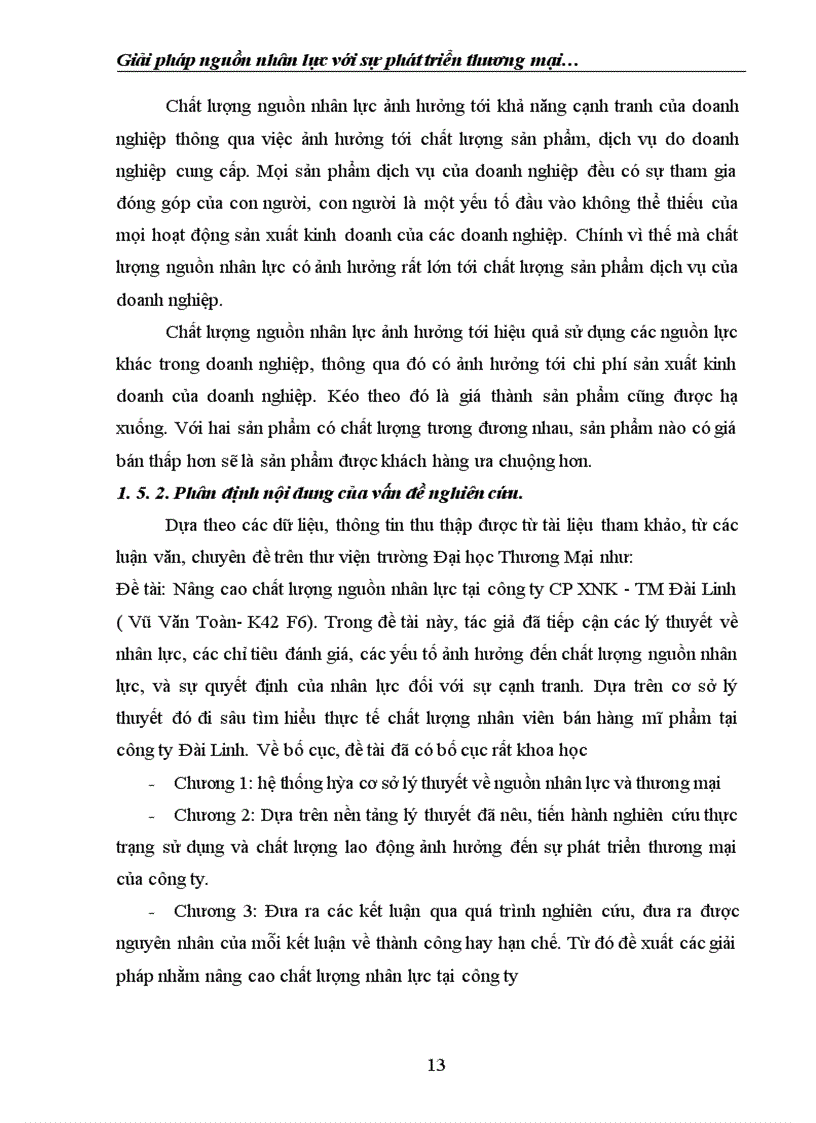 Giải pháp nguồn nhân lực với sự phát triển thương mại…

Chất lượng nguồn nhân lực ảnh hưởng tới khả năng cạnh tranh của doanh nghiệp thông qua việc ảnh hưởng tới chất lượng sản phẩm, dịch vụ do doanh nghiệp cung cấp. Mọi sản phẩm dịch vụ của doanh nghiệp đều có sự tham gia đóng góp của con người, con người là một yếu tố đầu vào không thể thiếu của mọi hoạt động sản xuất kinh doanh của các doanh nghiệp. Chính vì thế mà chất lượng nguồn nhân lực có ảnh hưởng rất lớn tới chất lượng sản phẩm dịch vụ của doanh nghiệp.

Chất lượng nguồn nhân lực ảnh hưởng tới hiệu quả sử dụng các nguồn lực khác trong doanh nghiệp, thông qua đó có ảnh hưởng tới chi phí sản xuất kinh doanh của doanh nghiệp. Kéo theo đó là giá thành sản phẩm cũng được hạ xuống. Với hai sản phẩm có chất lượng tương đương nhau, sản phẩm nào có giá bán thấp hơn sẽ là sản phẩm được khách hàng ưa chuộng hơn.

1. 5. 2. Phân định nội dung của vấn đề nghiên cứu.

Dựa theo các dữ liệu, thông tin thu thập được từ tài liệu tham khảo, từ các luận văn, chuyên đề trên thư viện trường Đại học Thương Mại như:

Đề tài: Nâng cao chất lượng nguồn nhân lực tại công ty CP XNK - TM Đài Linh ( Vũ Văn Toàn- K42 F6). Trong đề tài này, tác giả đã tiếp cận các lý thuyết về nhân lực, các chỉ tiêu đánh giá, các yếu tố ảnh hưởng đến chất lượng nguồn nhân lực, và sự quyết định của nhân lực đối với sự cạnh tranh. Dựa trên cơ sở lý thuyết đó đi sâu tìm hiểu thực tế chất lượng nhân viên bán hàng mĩ phẩm tại công ty Đài Linh. Về bố cục, đề tài đã có bố cục rất khoa học

- Chương 1: hệ thống hỳa cơ sở lý thuyết về nguồn nhân lực và thương mại

- Chương 2: Dựa trên nền tảng lý thuyết đã nêu, tiến hành nghiên cứu thực trạng sử dụng và chất lượng lao động ảnh hưởng đến sự phát triển thương mại của công ty.

- Chương 3: Đưa ra các kết luận qua quá trình nghiên cứu, đưa ra được nguyên nhân của mỗi kết luận về thành công hay hạn chế. Từ đó đề xuất các giải pháp nhằm nâng cao chất lượng nhân lực tại công ty

13